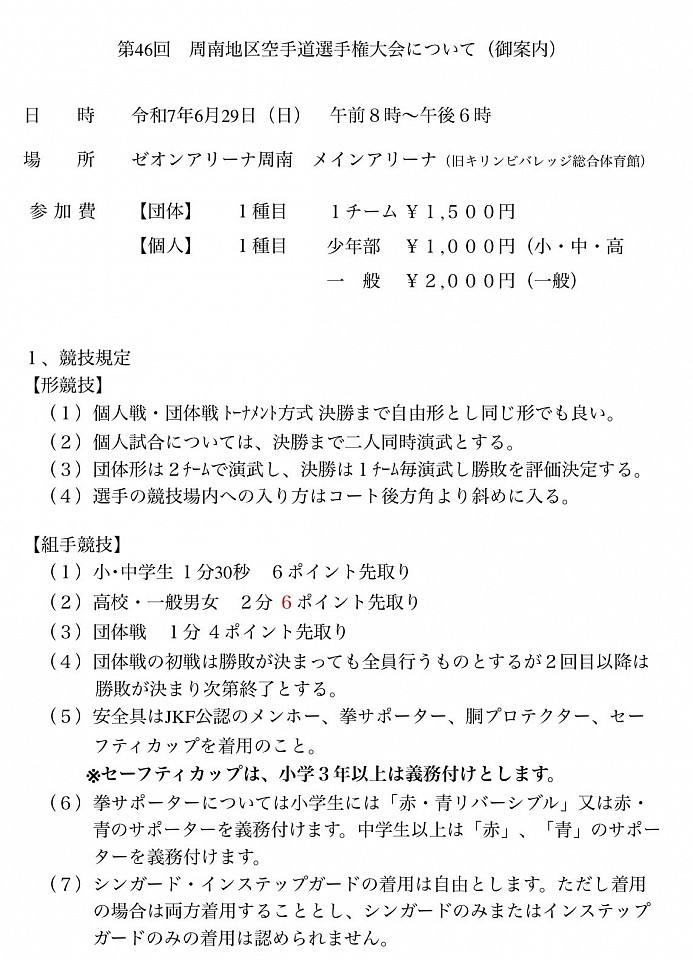 第46回　周南地区空手道選手権大会について（御案内）

日　　時　　令和7年6月29日（日）　午前８時〜午後６時

場　　所　　ゼオンアリーナ周南　メインアリーナ（旧キリンビバレッジ総合体育館）

参 加 費　【団体】　　１種目　　１チーム ¥１,５００円
　　　　　【個人】　　１種目　　少年部　¥１,０００円（小・中・高
　　　　　　　　　　　　　　　　一　般　¥２,０００円（一般）

１、競技規定
【形競技】
（１）個人戦・団体戦 ﾄｰﾅﾒﾝﾄ方式 決勝まで自由形とし同じ形でも良い。
（２）個人試合については、決勝まで二人同時演武とする。
（３）団体形は２ﾁｰﾑで演武し、決勝は１ﾁｰﾑ毎演武し勝敗を評価決定する。
（４）選手の競技場内への入り方はコート後方角より斜めに入る。

【組手競技】
（１）小･中学生 １分30秒　６ポイント先取り
（２）高校・一般男女　２分 ６ポイント先取り
（３）団体戦　１分 ４ポイント先取り
（４）団体戦の初戦は勝敗が決まっても全員行うものとするが２回目以降は勝敗が決まり次第終了とする。
（５）安全具はJKF公認のメンホー、拳サポーター、胴プロテクター、セーフティカップを着用のこと。
※セーフティカップは、小学３年以上は義務付けとします。
（６）拳サポーターについては小学生には「赤・青リバーシブル」又は赤・青のサポーターを義務付けます。中学生以上は「赤」、「青」のサポーターを義務付けます。
（７）シンガード・インステップガードの着用は自由とします。ただし着用の場合は両方着用することとし、シンガードのみまたはインステップガードのみの着用は認められません。